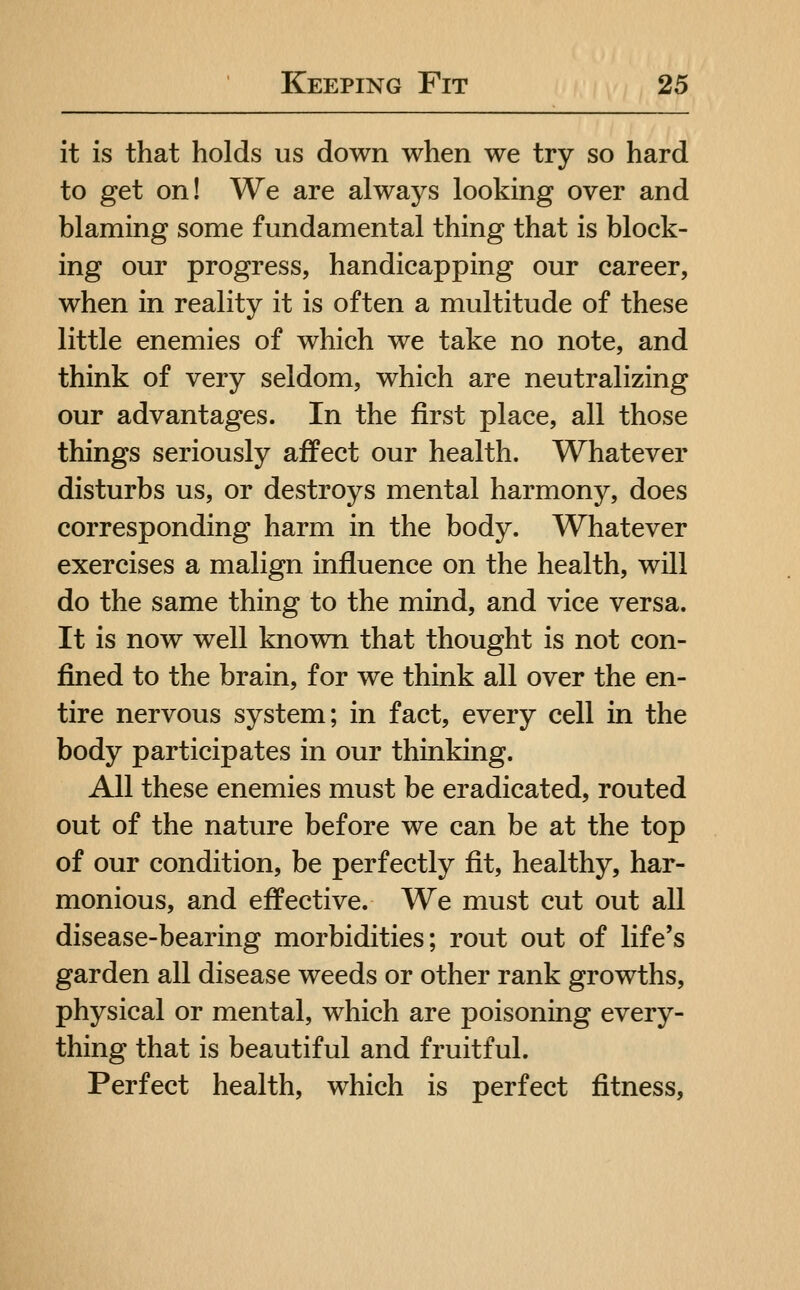 KEEPING FIT 25

it is that holds us down when we try so hard to get on! We are always looking over and blaming some fundamental thing that is blocking our progress, handicapping our career, when in reality it is often a multitude of these little enemies of which we take no note, and think of very seldom, which are neutralizing our advantages. In the first place, all those things seriously affect our health. Whatever disturbs us, or destroys mental harmony, does corresponding harm in the body. Whatever exercises a malign influence on the health, will do the same thing to the mind, and vice versa. It is now well known that thought is not confined to the brain, for we think all over the entire nervous system; in fact, every cell in the body participates in our thinking.

All these enemies must be eradicated, routed out of the nature before we can be at the top of our condition, be perfectly fit, healthy, harmonious, and effective. We must cut out all disease-bearing morbidities; rout out of life's garden all disease weeds or other rank growths, physical or mental, which are poisoning everything that is beautiful and fruitful.

Perfect health, which is perfect fitness,